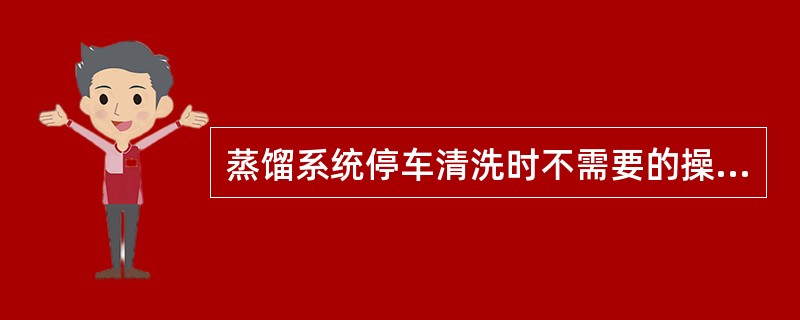 蒸馏系统停车清洗时不需要的操...